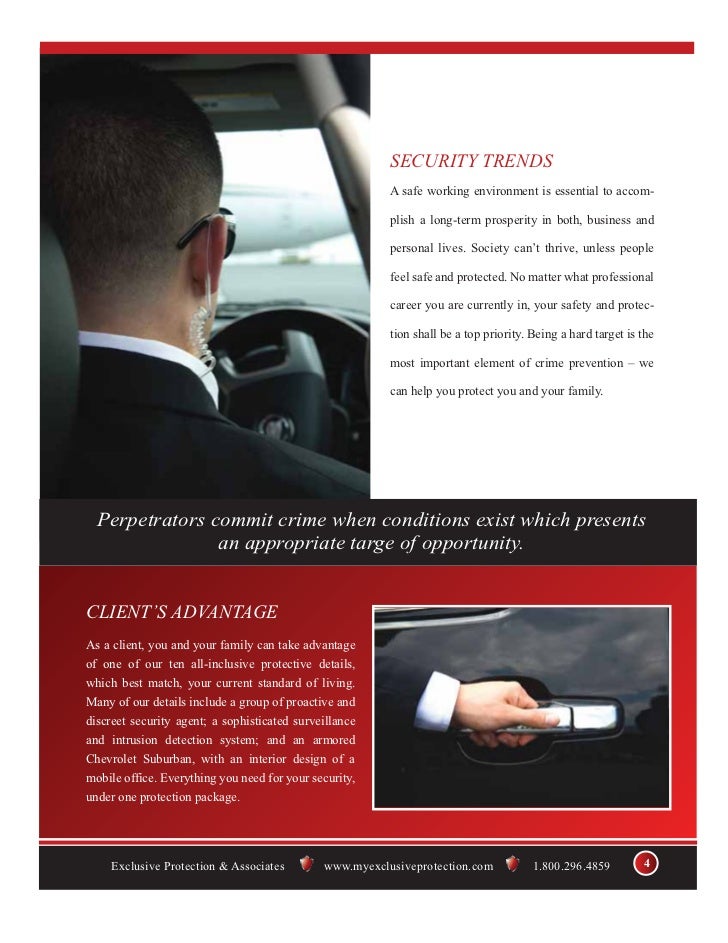 SECURITY TRENDS

A safe working environment is essential to accomplish a long-term prosperity in both, business and personal lives. Society can't thrive, unless people feel safe and protected. No matter what professional career you are currently in, your safety and protection shall be a top priority. Being a hard target is the most important element of crime prevention – we can help you protect you and your family.

Perpetrators commit crime when conditions exist which presents an appropriate targe of opportunity.

CLIENT'S ADVANTAGE

As a client, you and your family can take advantage of one of our ten all-inclusive protective details, which best match, your current standard of living. Many of our details include a group of proactive and discreet security agent; a sophisticated surveillance and intrusion detection system; and an armored Chevrolet Suburban, with an interior design of a mobile office. Everything you need for your security, under one protection package.

Exclusive Protection & Associates www.myexclusiveprotection.com 1.800.296.4859 4